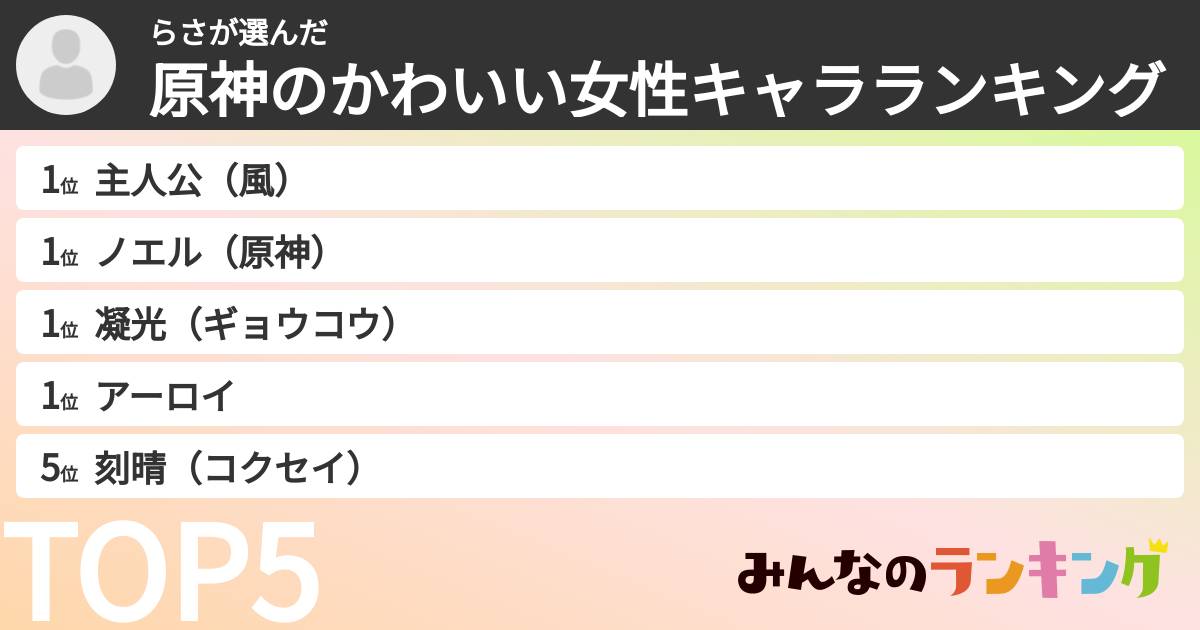 らさが選んだ
原神のかわいい女性キャラランキング

1位 主人公（風）
1位 ノエル（原神）
1位 凝光（ギョウコウ）
1位 アーロイ
5位 刻晴（コクセイ）

TOP5

みんなのランキング